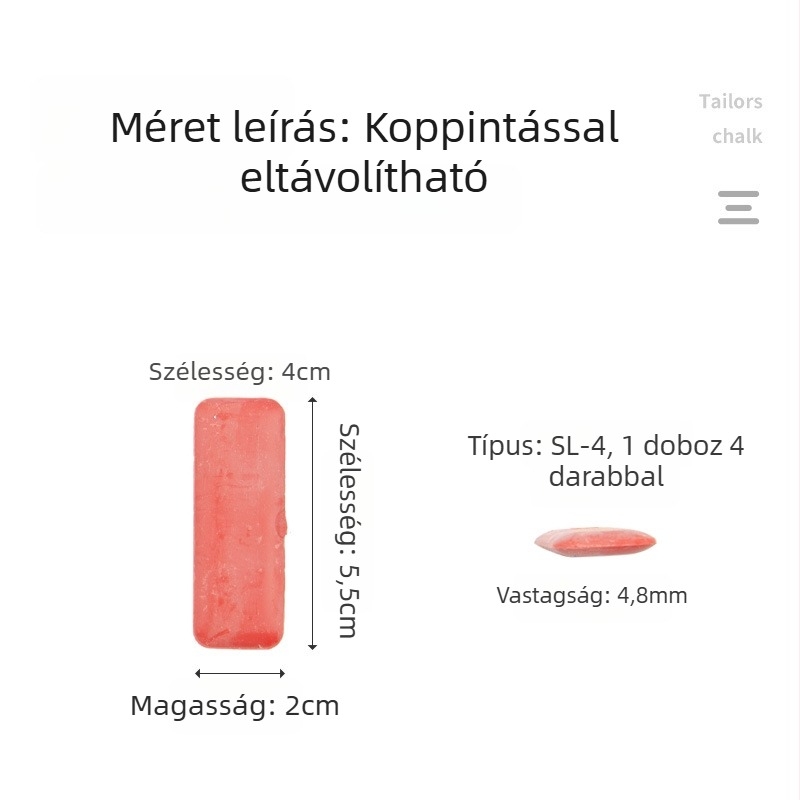 Méret leírás: Koppintással eltávolítható

Tailors chalk

Szélesség: 4cm

Szélesség: 5,5cm

Magasság: 2cm

Típus: SL-4, 1 doboz 4 darabbal

Vastagság: 4,8mm